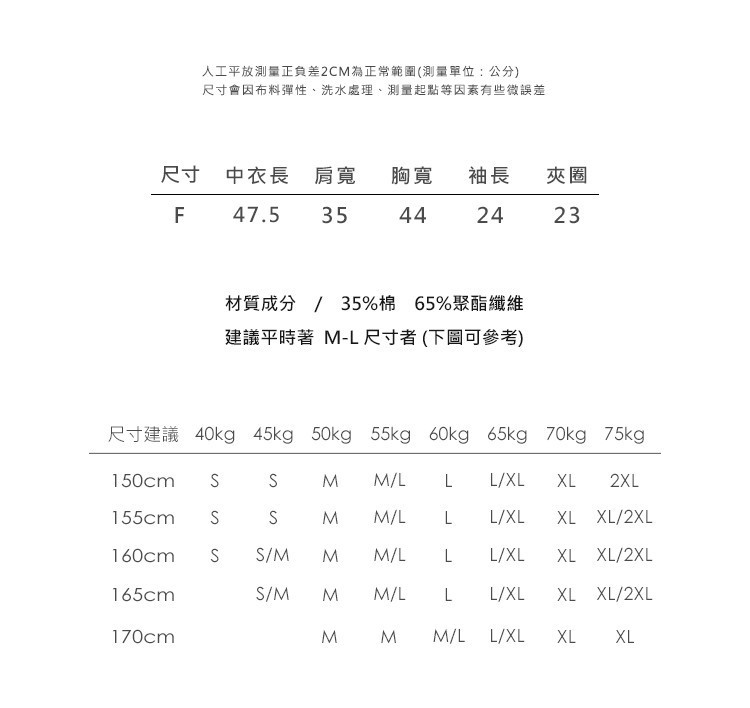 人工平放測量正負差2CM為正常範圍(測量單位：公分)
尺寸會因布料彈性、洗水處理、測量起點等因素有些微誤差

| 尺寸 | 中衣長 | 肩寬 | 胸寬 | 袖長 | 夾圈 |
|---|---|---|---|---|---|
| F | 47.5 | 35 | 44 | 24 | 23 |

材質成分　/　35%棉　65%聚酯纖維
建議平時著 M-L 尺寸者 (下圖可參考)

| 尺寸建議 | 40kg | 45kg | 50kg | 55kg | 60kg | 65kg | 70kg | 75kg |
|---|---|---|---|---|---|---|---|---|
| 150cm | S | S | M | M/L | L | L/XL | XL | 2XL |
| 155cm | S | S | M | M/L | L | L/XL | XL | XL/2XL |
| 160cm | S | S/M | M | M/L | L | L/XL | XL | XL/2XL |
| 165cm |  | S/M | M | M/L | L | L/XL | XL | XL/2XL |
| 170cm |  |  | M | M | M/L | L/XL | XL | XL |